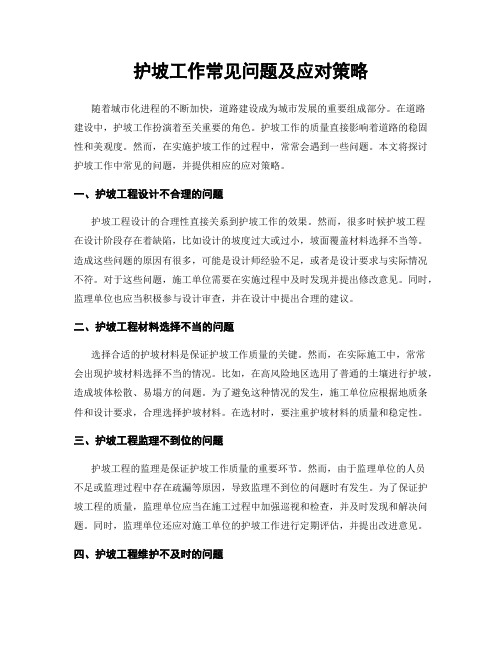 护坡工作常见问题及应对策略

随着城市化进程的不断加快，道路建设成为城市发展的重要组成部分。在道路建设中，护坡工作扮演着至关重要的角色。护坡工作的质量直接影响着道路的稳固性和美观度。然而，在实施护坡工作的过程中，常常会遇到一些问题。本文将探讨护坡工作中常见的问题，并提供相应的应对策略。

一、护坡工程设计不合理的问题

护坡工程设计的合理性直接关系到护坡工作的效果。然而，很多时候护坡工程在设计阶段存在着缺陷，比如设计的坡度过大或过小，坡面覆盖材料选择不当等。造成这些问题的原因有很多，可能是设计师经验不足，或者是设计要求与实际情况不符。对于这些问题，施工单位需要在实施过程中及时发现并提出修改意见。同时，监理单位也应当积极参与设计审查，并在设计中提出合理的建议。

二、护坡工程材料选择不当的问题

选择合适的护坡材料是保证护坡工作质量的关键。然而，在实际施工中，常常会出现护坡材料选择不当的情况。比如，在高风险地区选用了普通的土壤进行护坡，造成坡体松散、易塌方的问题。为了避免这种情况的发生，施工单位应根据地质条件和设计要求，合理选择护坡材料。在选材时，要注重护坡材料的质量和稳定性。

三、护坡工程监理不到位的问题

护坡工程的监理是保证护坡工作质量的重要环节。然而，由于监理单位的人员不足或监理过程中存在疏漏等原因，导致监理不到位的问题时有发生。为了保证护坡工程的质量，监理单位应当在施工过程中加强巡视和检查，并及时发现和解决问题。同时，监理单位还应对施工单位的护坡工作进行定期评估，并提出改进意见。

四、护坡工程维护不及时的问题